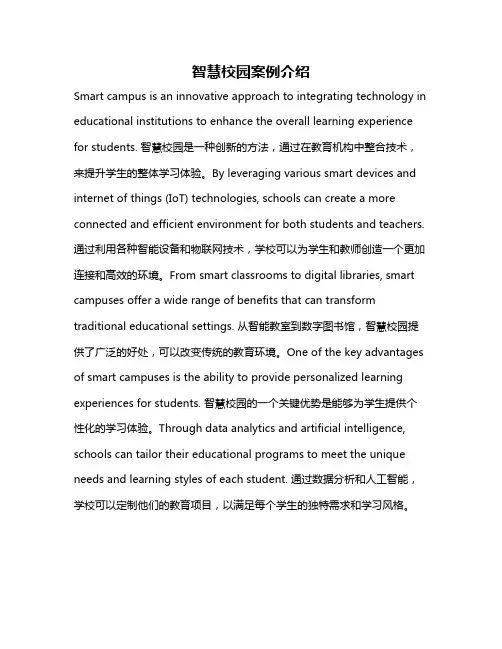 智慧校园案例介绍

Smart campus is an innovative approach to integrating technology in educational institutions to enhance the overall learning experience for students. 智慧校园是一种创新的方法，通过在教育机构中整合技术，来提升学生的整体学习体验。By leveraging various smart devices and internet of things (IoT) technologies, schools can create a more connected and efficient environment for both students and teachers. 通过利用各种智能设备和物联网技术，学校可以为学生和教师创造一个更加连接和高效的环境。From smart classrooms to digital libraries, smart campuses offer a wide range of benefits that can transform traditional educational settings. 从智能教室到数字图书馆，智慧校园提供了广泛的好处，可以改变传统的教育环境。One of the key advantages of smart campuses is the ability to provide personalized learning experiences for students. 智慧校园的一个关键优势是能够为学生提供个性化的学习体验。Through data analytics and artificial intelligence, schools can tailor their educational programs to meet the unique needs and learning styles of each student. 通过数据分析和人工智能，学校可以定制他们的教育项目，以满足每个学生的独特需求和学习风格。